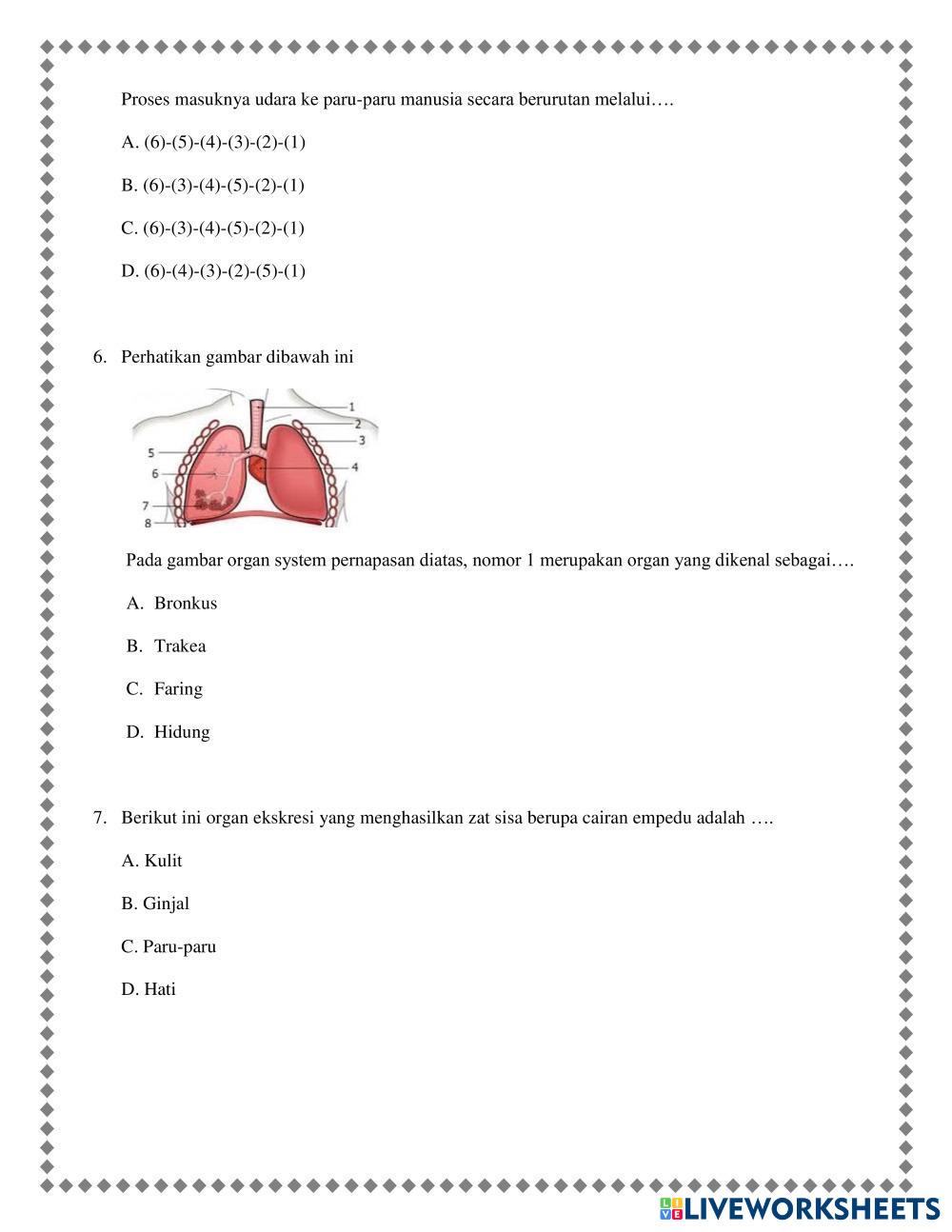 Proses masuknya udara ke paru-paru manusia secara berurutan melalui….

A. (6)-(5)-(4)-(3)-(2)-(1)

B. (6)-(3)-(4)-(5)-(2)-(1)

C. (6)-(3)-(4)-(5)-(2)-(1)

D. (6)-(4)-(3)-(2)-(5)-(1)

6. Perhatikan gambar dibawah ini

1
2
3
4
5
6
7
8

Pada gambar organ system pernapasan diatas, nomor 1 merupakan organ yang dikenal sebagai….

A. Bronkus

B. Trakea

C. Faring

D. Hidung

7. Berikut ini organ ekskresi yang menghasilkan zat sisa berupa cairan empedu adalah ….

A. Kulit

B. Ginjal

C. Paru-paru

D. Hati

LIVEWORKSHEETS